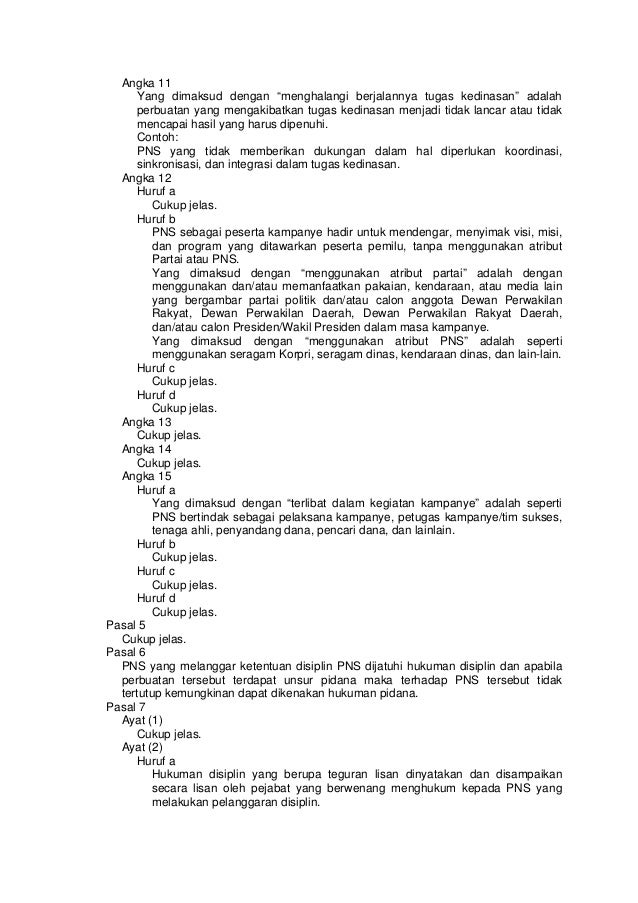 Angka 11
Yang dimaksud dengan “menghalangi berjalannya tugas kedinasan” adalah perbuatan yang mengakibatkan tugas kedinasan menjadi tidak lancar atau tidak mencapai hasil yang harus dipenuhi.
Contoh:
PNS yang tidak memberikan dukungan dalam hal diperlukan koordinasi, sinkronisasi, dan integrasi dalam tugas kedinasan.
Angka 12
Huruf a
Cukup jelas.
Huruf b
PNS sebagai peserta kampanye hadir untuk mendengar, menyimak visi, misi, dan program yang ditawarkan peserta pemilu, tanpa menggunakan atribut Partai atau PNS.
Yang dimaksud dengan “menggunakan atribut partai” adalah dengan menggunakan dan/atau memanfaatkan pakaian, kendaraan, atau media lain yang bergambar partai politik dan/atau calon anggota Dewan Perwakilan Rakyat, Dewan Perwakilan Daerah, Dewan Perwakilan Rakyat Daerah, dan/atau calon Presiden/Wakil Presiden dalam masa kampanye.
Yang dimaksud dengan “menggunakan atribut PNS” adalah seperti menggunakan seragam Korpri, seragam dinas, kendaraan dinas, dan lain-lain.
Huruf c
Cukup jelas.
Huruf d
Cukup jelas.
Angka 13
Cukup jelas.
Angka 14
Cukup jelas.
Angka 15
Huruf a
Yang dimaksud dengan “terlibat dalam kegiatan kampanye” adalah seperti PNS bertindak sebagai pelaksana kampanye, petugas kampanye/tim sukses, tenaga ahli, penyandang dana, pencari dana, dan lainlain.
Huruf b
Cukup jelas.
Huruf c
Cukup jelas.
Huruf d
Cukup jelas.
Pasal 5
Cukup jelas.
Pasal 6
PNS yang melanggar ketentuan disiplin PNS dijatuhi hukuman disiplin dan apabila perbuatan tersebut terdapat unsur pidana maka terhadap PNS tersebut tidak tertutup kemungkinan dapat dikenakan hukuman pidana.
Pasal 7
Ayat (1)
Cukup jelas.
Ayat (2)
Huruf a
Hukuman disiplin yang berupa teguran lisan dinyatakan dan disampaikan secara lisan oleh pejabat yang berwenang menghukum kepada PNS yang melakukan pelanggaran disiplin.